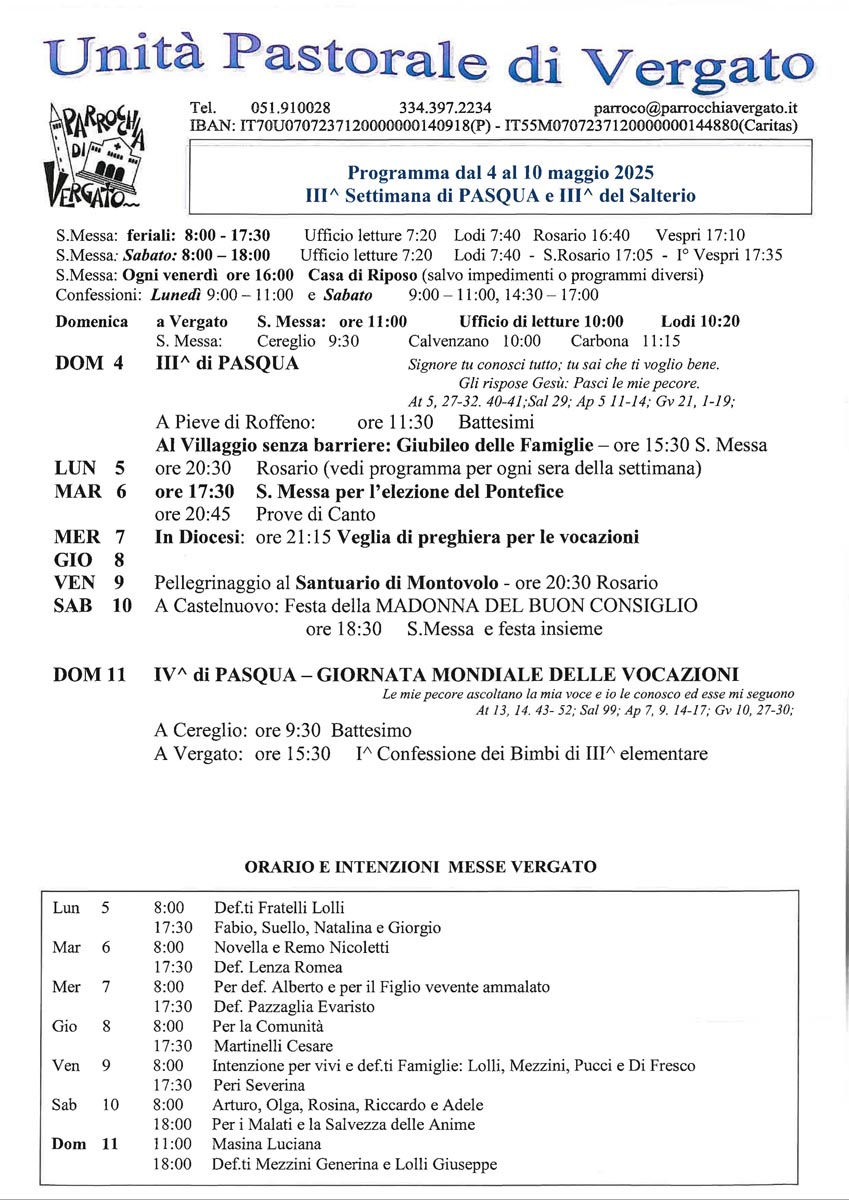 Unità Pastorale di Vergato

PARROCCHIA DI VERGATO

Tel. 051.910028 334.397.2234 parroco@parrocchiavergato.it
IBAN: IT70U0707237120000000140918(P) - IT55M0707237120000000144880(Caritas)

Programma dal 4 al 10 maggio 2025
III^ Settimana di PASQUA e III^ del Salterio

S.Messa: feriali: 8:00 - 17:30 Ufficio letture 7:20 Lodi 7:40 Rosario 16:40 Vespri 17:10
S.Messa: Sabato: 8:00 – 18:00 Ufficio letture 7:20 Lodi 7:40 - S.Rosario 17:05 - I° Vespri 17:35
S.Messa: Ogni venerdì ore 16:00 Casa di Riposo (salvo impedimenti o programmi diversi)
Confessioni: Lunedì 9:00 – 11:00 e Sabato 9:00 – 11:00, 14:30 – 17:00

Domenica a Vergato S. Messa: ore 11:00 Ufficio di letture 10:00 Lodi 10:20
S. Messa: Cereglio 9:30 Calvenzano 10:00 Carbona 11:15

DOM 4 III^ di PASQUA Signore tu conosci tutto; tu sai che ti voglio bene. Gli rispose Gesù: Pasci le mie pecore.
At 5, 27-32. 40-41;Sal 29; Ap 5 11-14; Gv 21, 1-19;
A Pieve di Roffeno: ore 11:30 Battesimi
Al Villaggio senza barriere: Giubileo delle Famiglie – ore 15:30 S. Messa
LUN 5 ore 20:30 Rosario (vedi programma per ogni sera della settimana)
MAR 6 ore 17:30 S. Messa per l'elezione del Pontefice
ore 20:45 Prove di Canto
MER 7 In Diocesi: ore 21:15 Veglia di preghiera per le vocazioni
GIO 8
VEN 9 Pellegrinaggio al Santuario di Montovolo - ore 20:30 Rosario
SAB 10 A Castelnuovo: Festa della MADONNA DEL BUON CONSIGLIO
ore 18:30 S.Messa e festa insieme

DOM 11 IV^ di PASQUA – GIORNATA MONDIALE DELLE VOCAZIONI
Le mie pecore ascoltano la mia voce e io le conosco ed esse mi seguono
At 13, 14. 43- 52; Sal 99; Ap 7, 9. 14-17; Gv 10, 27-30;
A Cereglio: ore 9:30 Battesimo
A Vergato: ore 15:30 I^ Confessione dei Bimbi di III^ elementare

ORARIO E INTENZIONI MESSE VERGATO

| | | | |
|---|---|---|---|
| Lun | 5 | 8:00 | Def.ti Fratelli Lolli |
| | | 17:30 | Fabio, Suello, Natalina e Giorgio |
| Mar | 6 | 8:00 | Novella e Remo Nicoletti |
| | | 17:30 | Def. Lenza Romea |
| Mer | 7 | 8:00 | Per def. Alberto e per il Figlio vevente ammalato |
| | | 17:30 | Def. Pazzaglia Evaristo |
| Gio | 8 | 8:00 | Per la Comunità |
| | | 17:30 | Martinelli Cesare |
| Ven | 9 | 8:00 | Intenzione per vivi e def.ti Famiglie: Lolli, Mezzini, Pucci e Di Fresco |
| | | 17:30 | Peri Severina |
| Sab | 10 | 8:00 | Arturo, Olga, Rosina, Riccardo e Adele |
| | | 18:00 | Per i Malati e la Salvezza delle Anime |
| Dom | 11 | 11:00 | Masina Luciana |
| | | 18:00 | Def.ti Mezzini Generina e Lolli Giuseppe |